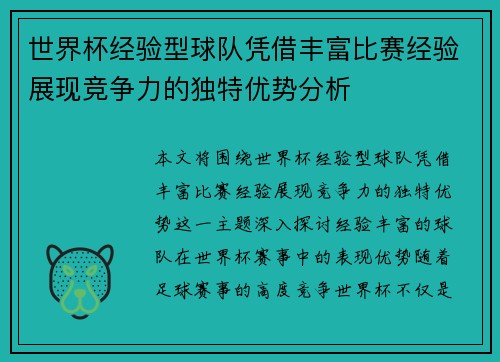 世界杯经验型球队凭借丰富比赛经验展现竞争力的独特优势分析

本文将围绕世界杯经验型球队凭借丰富比赛经验展现竞争力的独特优势这一主题深入探讨经验丰富的球队在世界杯赛事中的表现优势随着足球赛事的高度竞争世界杯不仅是